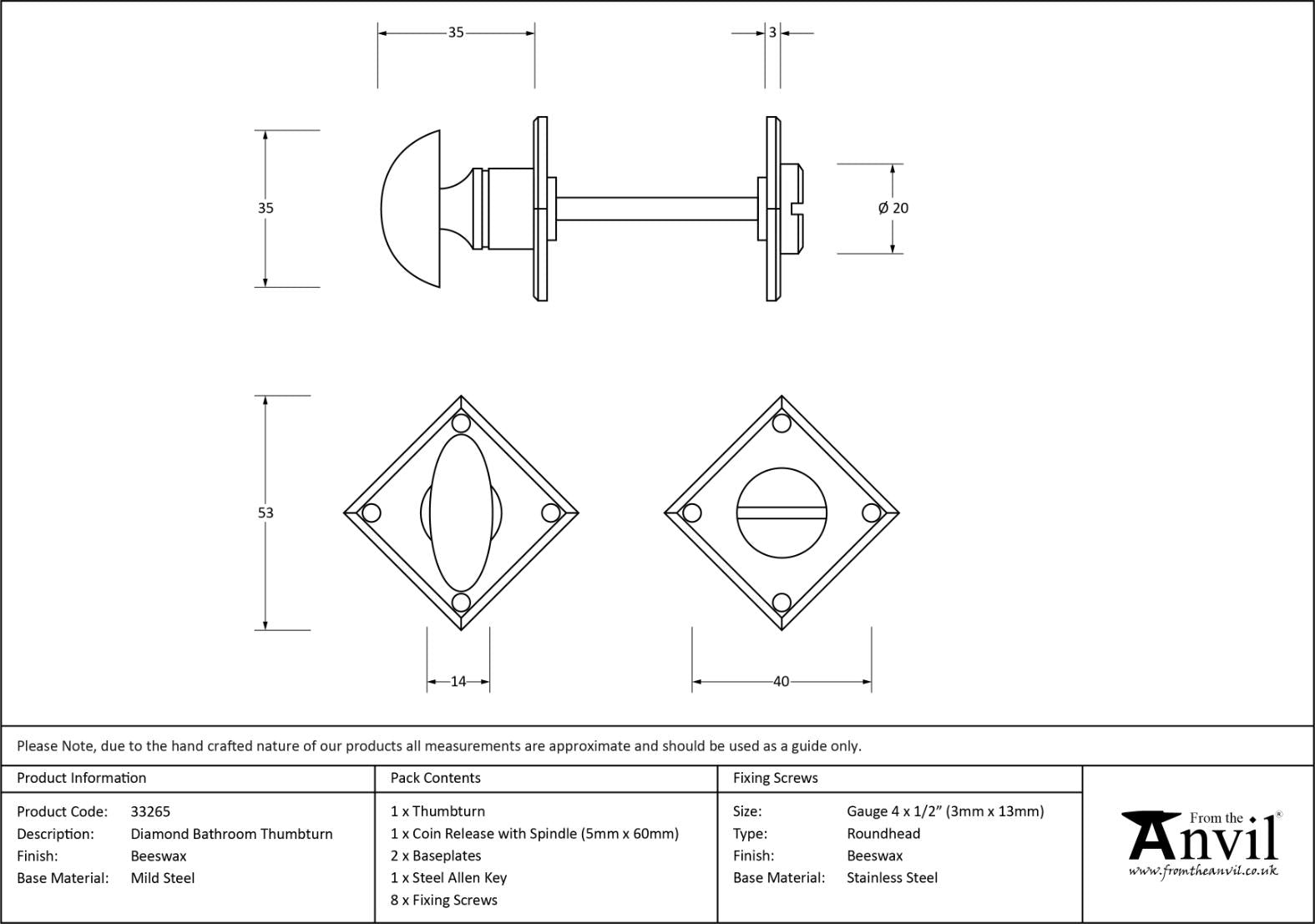 35

3

35

Ø 20

53

14

40

Please Note, due to the hand crafted nature of our products all measurements are approximate and should be used as a guide only.

Product Information

Product Code: 33265
Description: Diamond Bathroom Thumbturn
Finish: Beeswax
Base Material: Mild Steel

Pack Contents

1 x Thumbturn
1 x Coin Release with Spindle (5mm x 60mm)
2 x Baseplates
1 x Steel Allen Key
8 x Fixing Screws

Fixing Screws

Size: Gauge 4 x 1/2" (3mm x 13mm)
Type: Roundhead
Finish: Beeswax
Base Material: Stainless Steel

From the Anvil®
www.fromtheanvil.co.uk